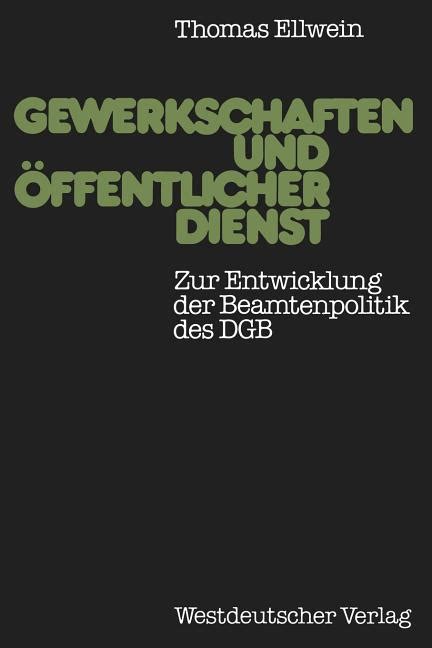 Thomas Ellwein

GEWERKSCHAFTEN UND ÖFFENTLICHER DIENST

Zur Entwicklung der Beamtenpolitik des DGB

Westdeutscher Verlag